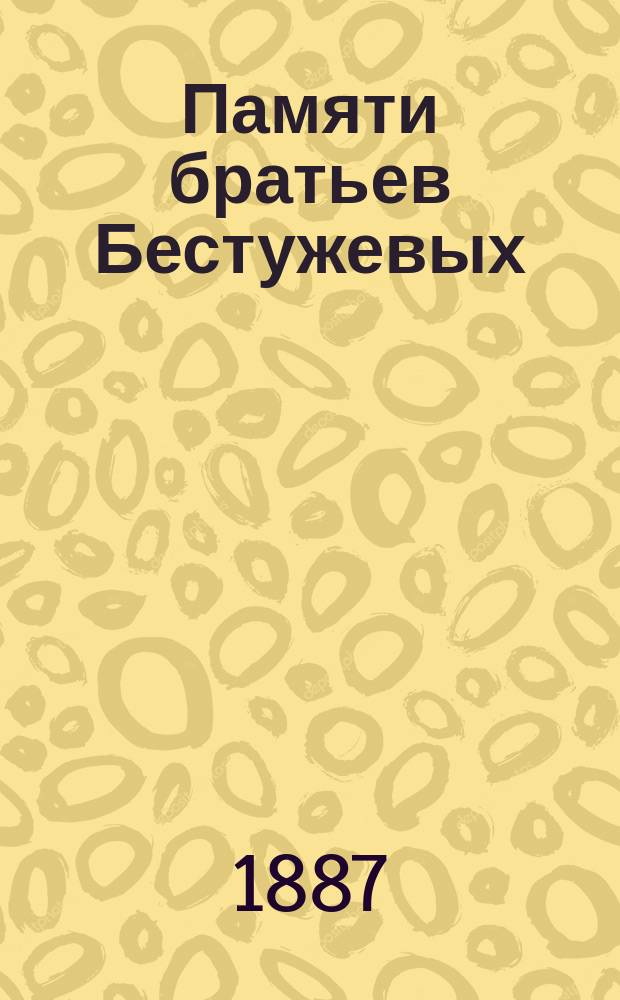 Памяти братьев Бестужевых

1887